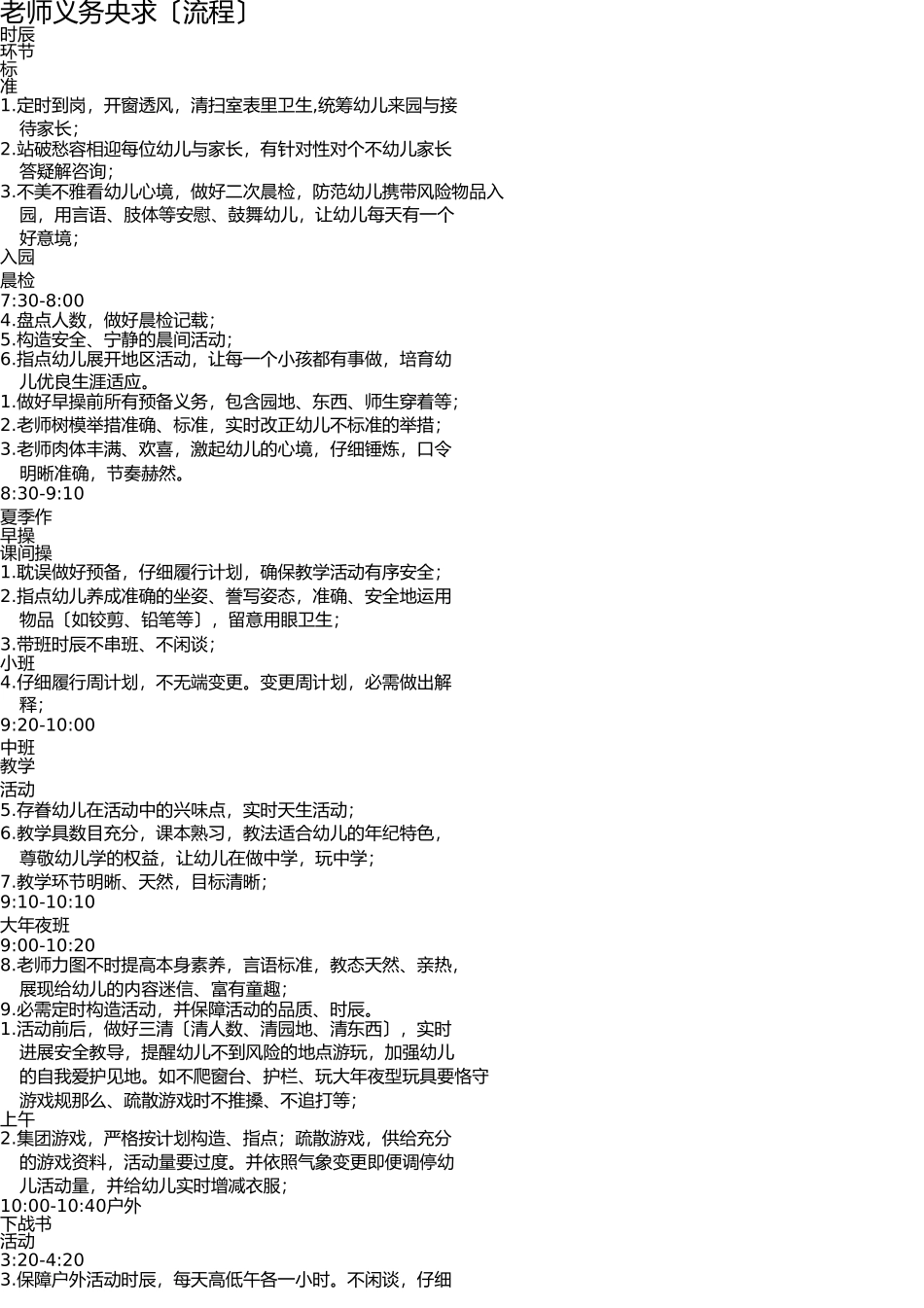 老师义务央求〔流程〕
时辰
环节
标
准
1.定时到岗，开窗透风，清扫室表里卫生,统筹幼儿来园与接待家长；
2.站破愁容相迎每位幼儿与家长，有针对性对个不幼儿家长答疑解咨询；
3.不美不雅看幼儿心境，做好二次晨检，防范幼儿携带风险物品入园，用言语、肢体等安慰、鼓舞幼儿，让幼儿每天有一个好意境；
入园
晨检
7:30-8:00
4.盘点人数，做好晨检记载；
5.构造安全、宁静的晨间活动；
6.指点幼儿展开地区活动，让每一个小孩都有事做，培育幼儿优良生涯适应。
1.做好早操前所有预备义务，包含园地、东西、师生穿着等；
2.老师树模举措准确、标准，实时改正幼儿不标准的举措；
3.老师肉体丰满、欢喜，激起幼儿的心境，仔细锤炼，口令明晰准确，节奏赫然。
8:30-9:10
夏季作
早操
课间操
1.耽误做好预备，仔细履行计划，确保教学活动有序安全；
2.指点幼儿养成准确的坐姿、誊写姿态，准确、安全地运用物品〔如铰剪、铅笔等〕，留意用眼卫生；
3.带班时辰不串班、不闲谈；
小班
4.仔细履行周计划，不无端变更。变更周计划，必需做出解释；
9:20-10:00
中班
教学
活动
5.存眷幼儿在活动中的兴味点，实时天生活动；
6.教学具数目充分，课本熟习，教法适合幼儿的年纪特色，尊敬幼儿学的权益，让幼儿在做中学，玩中学；
7.教学环节明晰、天然，目标清晰；
9:10-10:10
大年夜班
9:00-10:20
8.老师力图不时提高本身素养，言语标准，教态天然、亲热，展现给幼儿的内容迷信、富有童趣；
9.必需定时构造活动，并保障活动的品质、时辰。
1.活动前后，做好三清〔清人数、清园地、清东西〕，实时进展安全教导，提醒幼儿不到风险的地点游玩，加强幼儿的自我爱护见地。如不爬窗台、护栏、玩大年夜型玩具要恪守游戏规那么、疏散游戏时不推搡、不追打等；
上午
2.集团游戏，严格按计划构造、指点；疏散游戏，供给充分的游戏资料，活动量要过度。并依照气象变更即便调停幼儿活动量，并给幼儿实时增减衣服；
10:00-10:40户外
下战书
活动
3:20-4:20
3.保障户外活动时辰，每天高低午各一小时。不闲谈，仔细